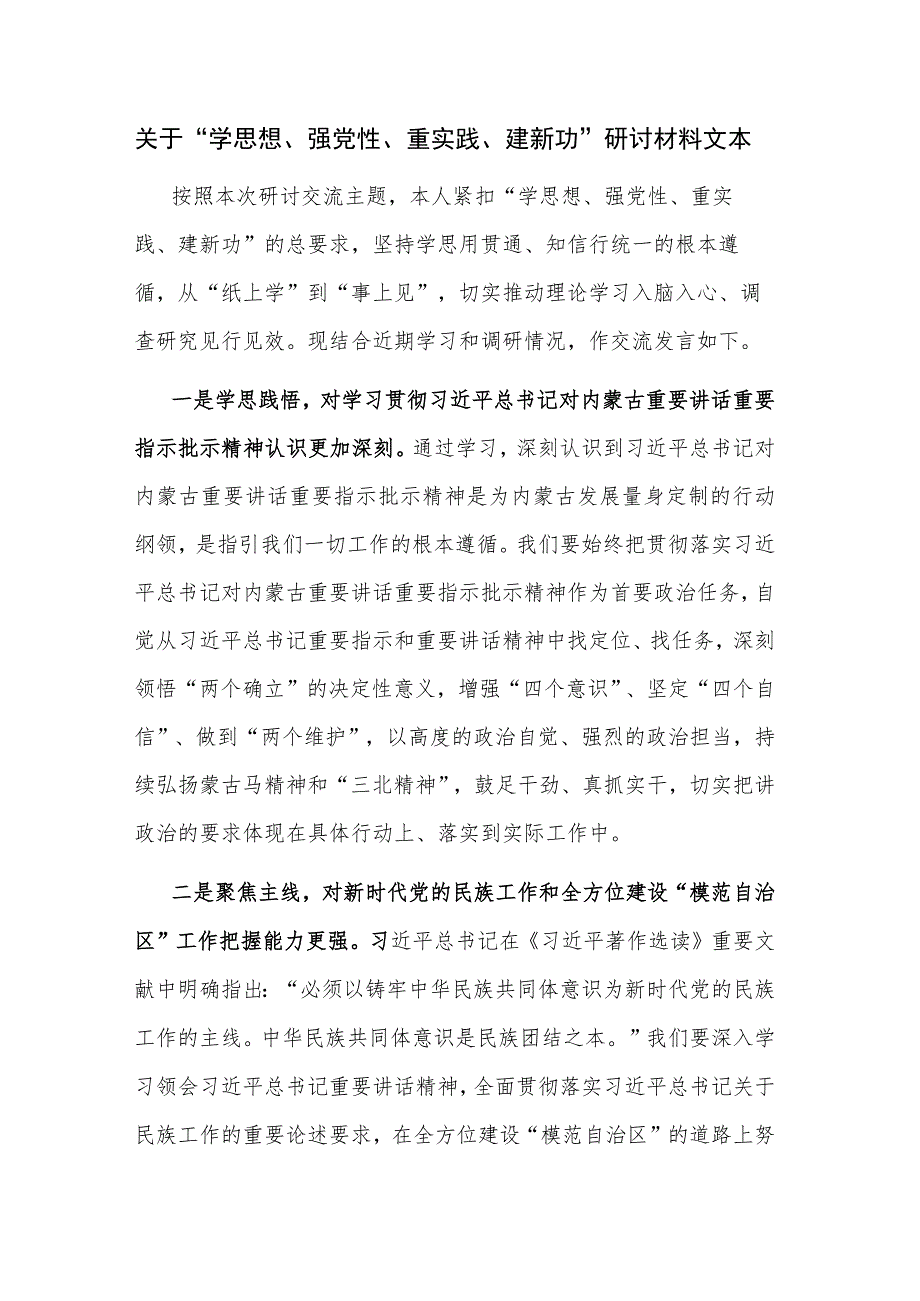 关于“学思想、强党性、重实践、建新功”研讨材料文本

按照本次研讨交流主题，本人紧扣“学思想、强党性、重实践、建新功”的总要求，坚持学思用贯通、知信行统一的根本遵循，从“纸上学”到“事上见”，切实推动理论学习入脑入心、调查研究见行见效。现结合近期学习和调研情况，作交流发言如下。

一是学思践悟，对学习贯彻习近平总书记对内蒙古重要讲话重要指示批示精神认识更加深刻。通过学习，深刻认识到习近平总书记对内蒙古重要讲话重要指示批示精神是为内蒙古发展量身定制的行动纲领，是指引我们一切工作的根本遵循。我们要始终把贯彻落实习近平总书记对内蒙古重要讲话重要指示批示精神作为首要政治任务，自觉从习近平总书记重要指示和重要讲话精神中找定位、找任务，深刻领悟“两个确立”的决定性意义，增强“四个意识”、坚定“四个自信”、做到“两个维护”，以高度的政治自觉、强烈的政治担当，持续弘扬蒙古马精神和“三北精神”，鼓足干劲、真抓实干，切实把讲政治的要求体现在具体行动上、落实到实际工作中。

二是聚焦主线，对新时代党的民族工作和全方位建设“模范自治区”工作把握能力更强。习近平总书记在《习近平著作选读》重要文献中明确指出：“必须以铸牢中华民族共同体意识为新时代党的民族工作的主线。中华民族共同体意识是民族团结之本。”我们要深入学习领会习近平总书记重要讲话精神，全面贯彻落实习近平总书记关于民族工作的重要论述要求，在全方位建设“模范自治区”的道路上努